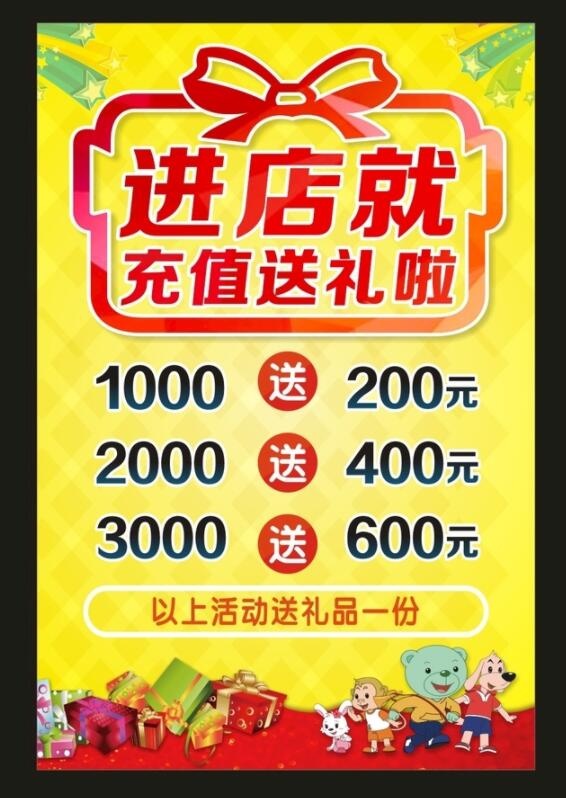 进店就
充值送礼啦

1000 送 200元
2000 送 400元
3000 送 600元

以上活动送礼品一份